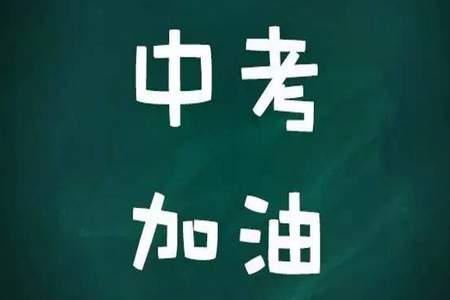 中考

加油